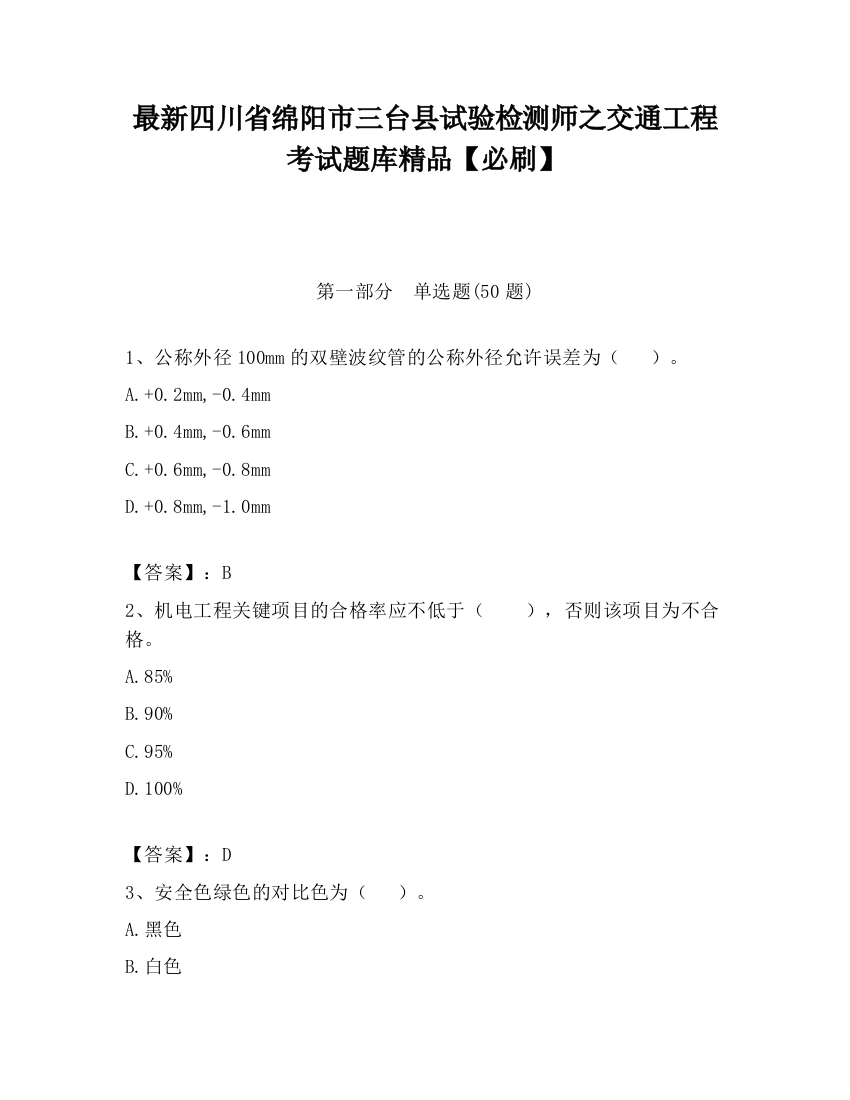 最新四川省绵阳市三台县试验检测师之交通工程考试题库精品【必刷】

第一部分　单选题(50 题)

1、公称外径 100mm 的双壁波纹管的公称外径允许误差为（　　）。

A.+0.2mm,-0.4mm

B.+0.4mm,-0.6mm

C.+0.6mm,-0.8mm

D.+0.8mm,-1.0mm

【答案】：B

2、机电工程关键项目的合格率应不低于（　　），否则该项目为不合格。

A.85%

B.90%

C.95%

D.100%

【答案】：D

3、安全色绿色的对比色为（　　）。

A.黑色

B.白色